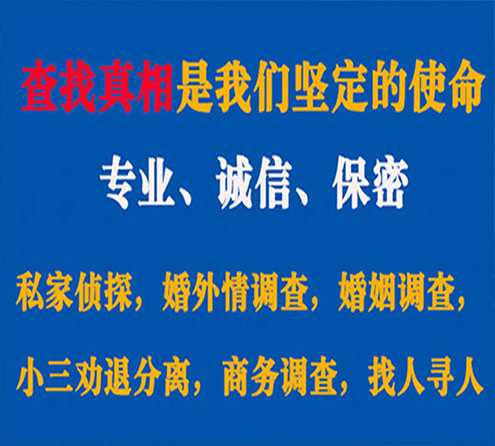 查找真相是我们坚定的使命

专业、诚信、保密

私家侦探，婚外情调查，婚姻调查，

小三劝退分离，商务调查，找人寻人